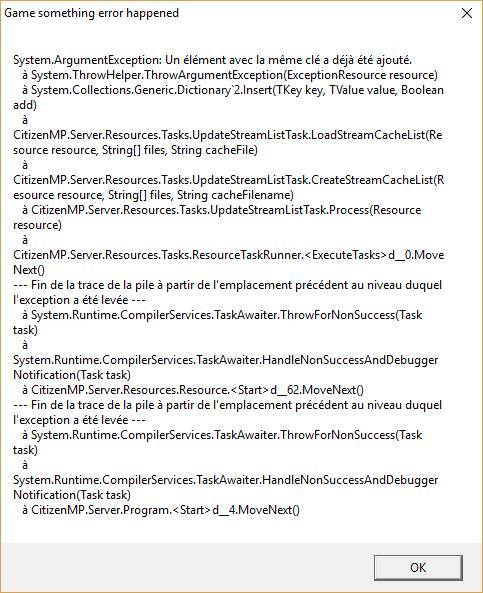 Game something error happened

System.ArgumentException: Un élément avec la même clé a déjà été ajouté.
à System.ThrowHelper.ThrowArgumentException(ExceptionResource resource)
à System.Collections.Generic.Dictionary`2.Insert(TKey key, TValue value, Boolean add)
à
CitizenMP.Server.Resources.Tasks.UpdateStreamListTask.LoadStreamCacheList(Resource resource, String[] files, String cacheFile)
à
CitizenMP.Server.Resources.Tasks.UpdateStreamListTask.CreateStreamCacheList(Resource resource, String[] files, String cacheFilename)
à CitizenMP.Server.Resources.Tasks.UpdateStreamListTask.Process(Resource resource)
à
CitizenMP.Server.Resources.Tasks.ResourceTaskRunner.<ExecuteTasks>d__0.MoveNext()
--- Fin de la trace de la pile à partir de l'emplacement précédent au niveau duquel l'exception a été levée ---
à System.Runtime.CompilerServices.TaskAwaiter.ThrowForNonSuccess(Task task)
à
System.Runtime.CompilerServices.TaskAwaiter.HandleNonSuccessAndDebuggerNotification(Task task)
à CitizenMP.Server.Resources.Resource.<Start>d__62.MoveNext()
--- Fin de la trace de la pile à partir de l'emplacement précédent au niveau duquel l'exception a été levée ---
à System.Runtime.CompilerServices.TaskAwaiter.ThrowForNonSuccess(Task task)
à
System.Runtime.CompilerServices.TaskAwaiter.HandleNonSuccessAndDebuggerNotification(Task task)
à CitizenMP.Server.Program.<Start>d__4.MoveNext()

OK